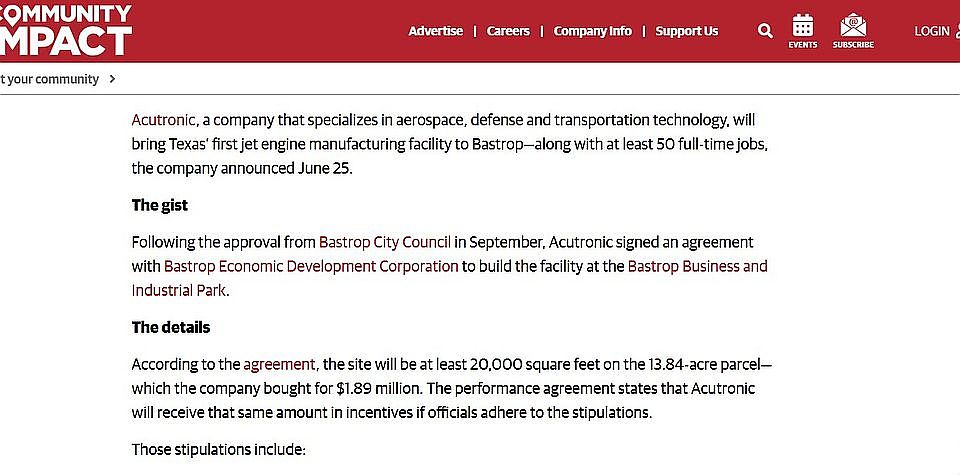 COMMUNITY
MPACT

Advertise | Careers | Company Info | Support Us

EVENTS SUBSCRIBE

LOGIN

t your community >

Acutronic, a company that specializes in aerospace, defense and transportation technology, will bring Texas' first jet engine manufacturing facility to Bastrop—along with at least 50 full-time jobs, the company announced June 25.

The gist

Following the approval from Bastrop City Council in September, Acutronic signed an agreement with Bastrop Economic Development Corporation to build the facility at the Bastrop Business and Industrial Park.

The details

According to the agreement, the site will be at least 20,000 square feet on the 13.84-acre parcel—which the company bought for $1.89 million. The performance agreement states that Acutronic will receive that same amount in incentives if officials adhere to the stipulations.

Those stipulations include: